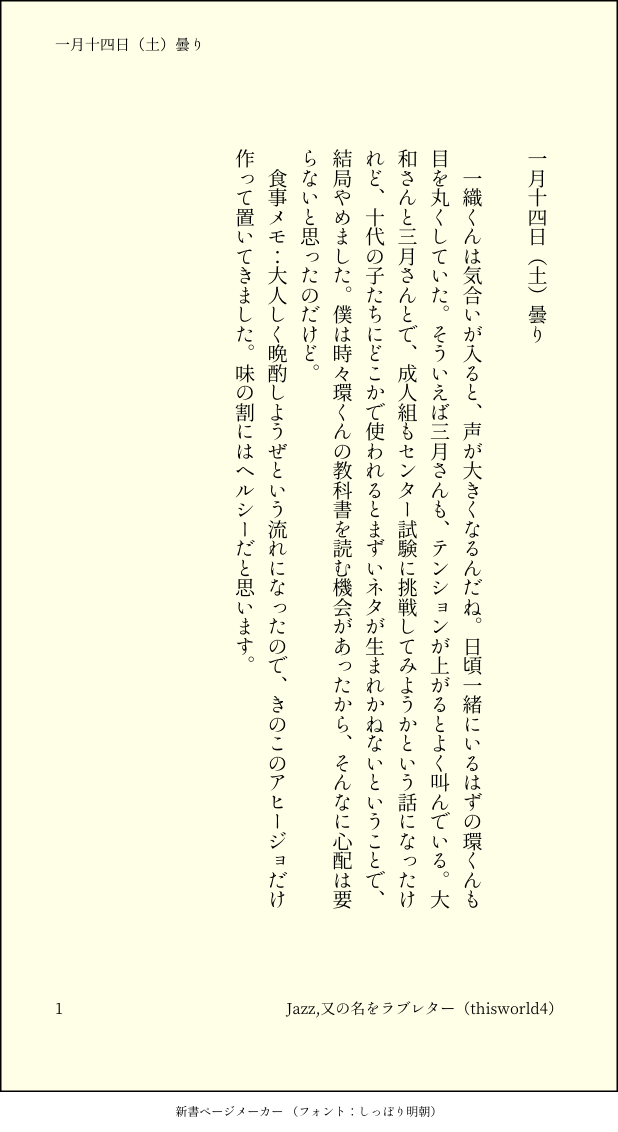 一月十四日（土）曇り

一月十四日（土）曇り

一織くんは気合いが入ると、声が大きくなるんだね。日頃一緒にいるはずの環くんも目を丸くしていた。そういえば三月さんも、テンションが上がるとよく叫んでいる。大和さんと三月さんとで、成人組もセンター試験に挑戦してみようかという話になったけれど、十代の子たちにどこかで使われるとまずいネタが生まれかねないということで、結局やめました。僕は時々環くんの教科書を読む機会があったから、そんなに心配は要らないと思ったのだけど。

食事メモ：大人しく晩酌しようぜという流れになったので、きのこのアヒージョだけ作って置いてきました。味の割にはヘルシーだと思います。

1

Jazz,又の名をラブレター（thisworld4）

新書ページメーカー（フォント：しっぽり明朝）